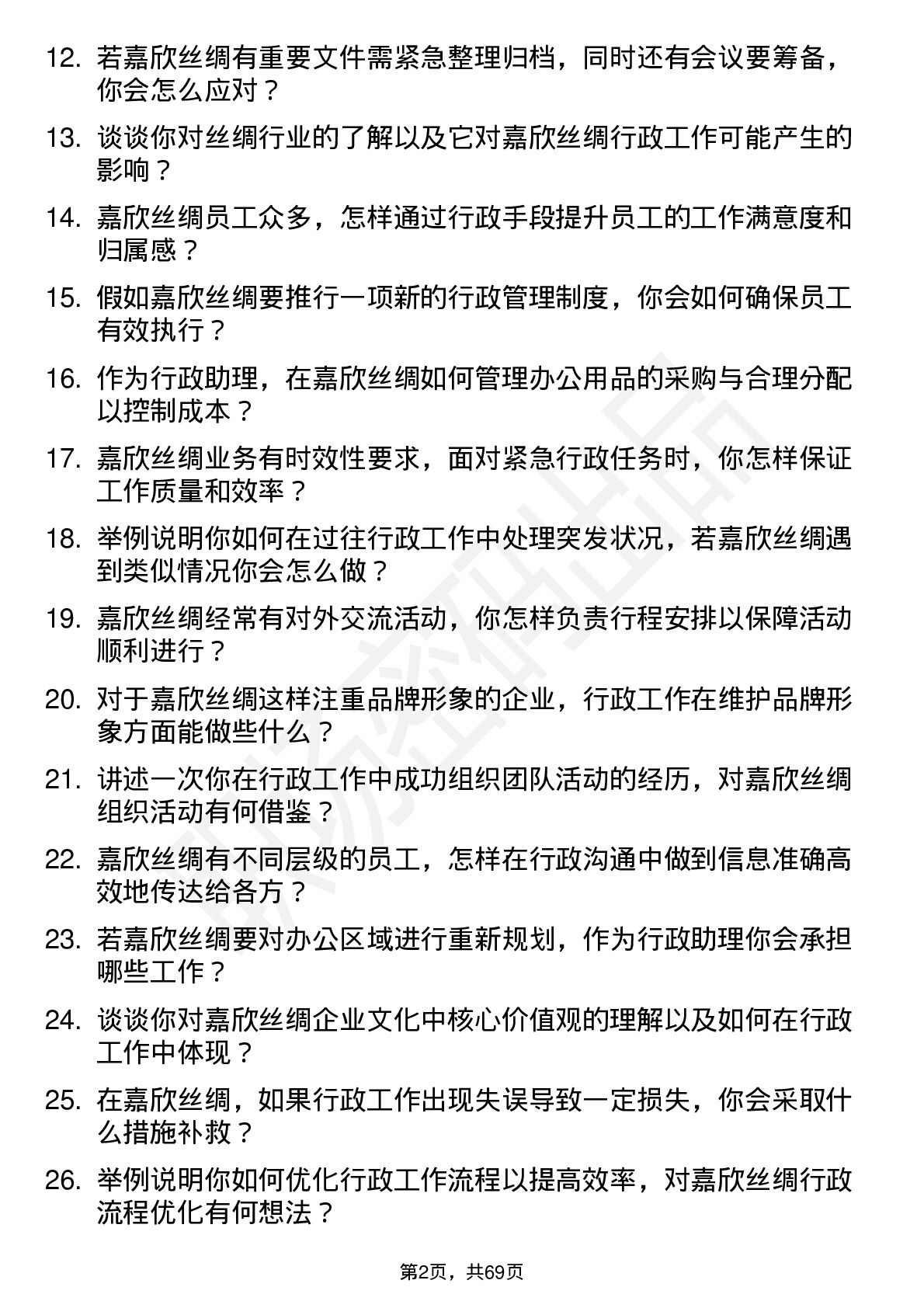 12. 若嘉欣丝绸有重要文件需紧急整理归档，同时还有会议要筹备，你会怎么应对？

13. 谈谈你对丝绸行业的了解以及它对嘉欣丝绸行政工作可能产生的影响？

14. 嘉欣丝绸员工众多，怎样通过行政手段提升员工的工作满意度和归属感？

15. 假如嘉欣丝绸要推行一项新的行政管理制度，你会如何确保员工有效执行？

16. 作为行政助理，在嘉欣丝绸如何管理办公用品的采购与合理分配以控制成本？

17. 嘉欣丝绸业务有时效性要求，面对紧急行政任务时，你怎样保证工作质量和效率？

18. 举例说明你如何在过往行政工作中处理突发状况，若嘉欣丝绸遇到类似情况你会怎么做？

19. 嘉欣丝绸经常有对外交流活动，你怎样负责行程安排以保障活动顺利进行？

20. 对于嘉欣丝绸这样注重品牌形象的企业，行政工作在维护品牌形象方面能做些什么？

21. 讲述一次你在行政工作中成功组织团队活动的经历，对嘉欣丝绸组织活动有何借鉴？

22. 嘉欣丝绸有不同层级的员工，怎样在行政沟通中做到信息准确高效地传达给各方？

23. 若嘉欣丝绸要对办公区域进行重新规划，作为行政助理你会承担哪些工作？

24. 谈谈你对嘉欣丝绸企业文化中核心价值观的理解以及如何在行政工作中体现？

25. 在嘉欣丝绸，如果行政工作出现失误导致一定损失，你会采取什么措施补救？

26. 举例说明你如何优化行政工作流程以提高效率，对嘉欣丝绸行政流程优化有何想法？

第2页，共69页